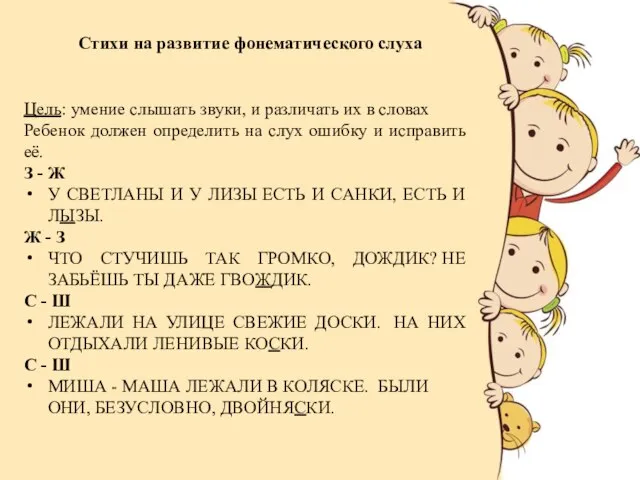 Стихи на развитие фонематического слуха

Цель: умение слышать звуки, и различать их в словах
Ребенок должен определить на слух ошибку и исправить её.

З - Ж
• У СВЕТЛАНЫ И У ЛИЗЫ ЕСТЬ И САНКИ, ЕСТЬ И ЛЫЗЫ.

Ж - З
• ЧТО СТУЧИШЬ ТАК ГРОМКО, ДОЖДИК? НЕ ЗАБЬЁШЬ ТЫ ДАЖЕ ГВОЖДИК.

С - Ш
• ЛЕЖАЛИ НА УЛИЦЕ СВЕЖИЕ ДОСКИ. НА НИХ ОТДЫХАЛИ ЛЕНИВЫЕ КОСКИ.

С - Ш
• МИША - МАША ЛЕЖАЛИ В КОЛЯСКЕ. БЫЛИ ОНИ, БЕЗУСЛОВНО, ДВОЙНЯСКИ.